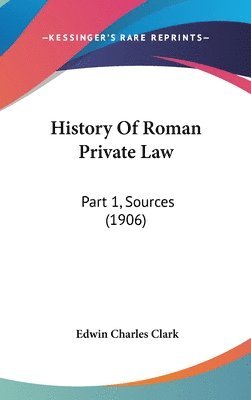 —KESSINGER'S RARE REPRINTS—

History Of Roman Private Law

Part 1, Sources (1906)

Edwin Charles Clark